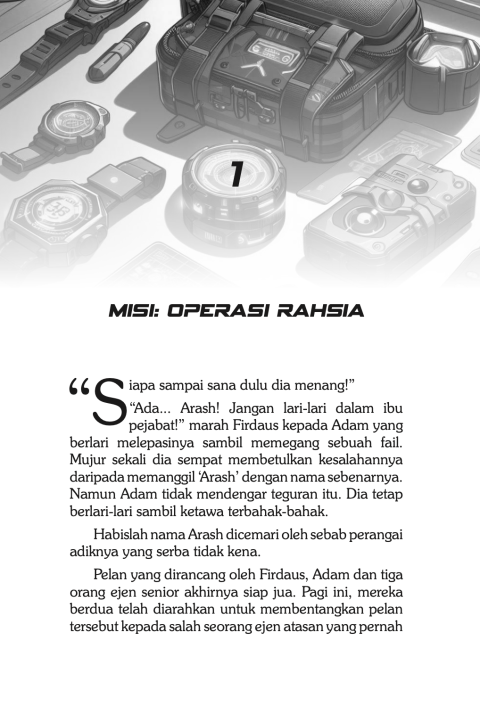 1

MISI: OPERASI RAHSIA

“Siapa sampai sana dulu dia menang!”

“Ada... Arash! Jangan lari-lari dalam ibu pejabat!” marah Firdaus kepada Adam yang berlari melepasinya sambil memegang sebuah fail. Mujur sekali dia sempat membetulkan kesalahannya daripada memanggil ‘Arash’ dengan nama sebenarnya. Namun Adam tidak mendengar teguran itu. Dia tetap berlari-lari sambil ketawa terbahak-bahak.

Habislah nama Arash dicemari oleh sebab perangai adiknya yang serba tidak kena.

Pelan yang dirancang oleh Firdaus, Adam dan tiga orang ejen senior akhirnya siap jua. Pagi ini, mereka berdua telah diarahkan untuk membentangkan pelan tersebut kepada salah seorang ejen atasan yang pernah